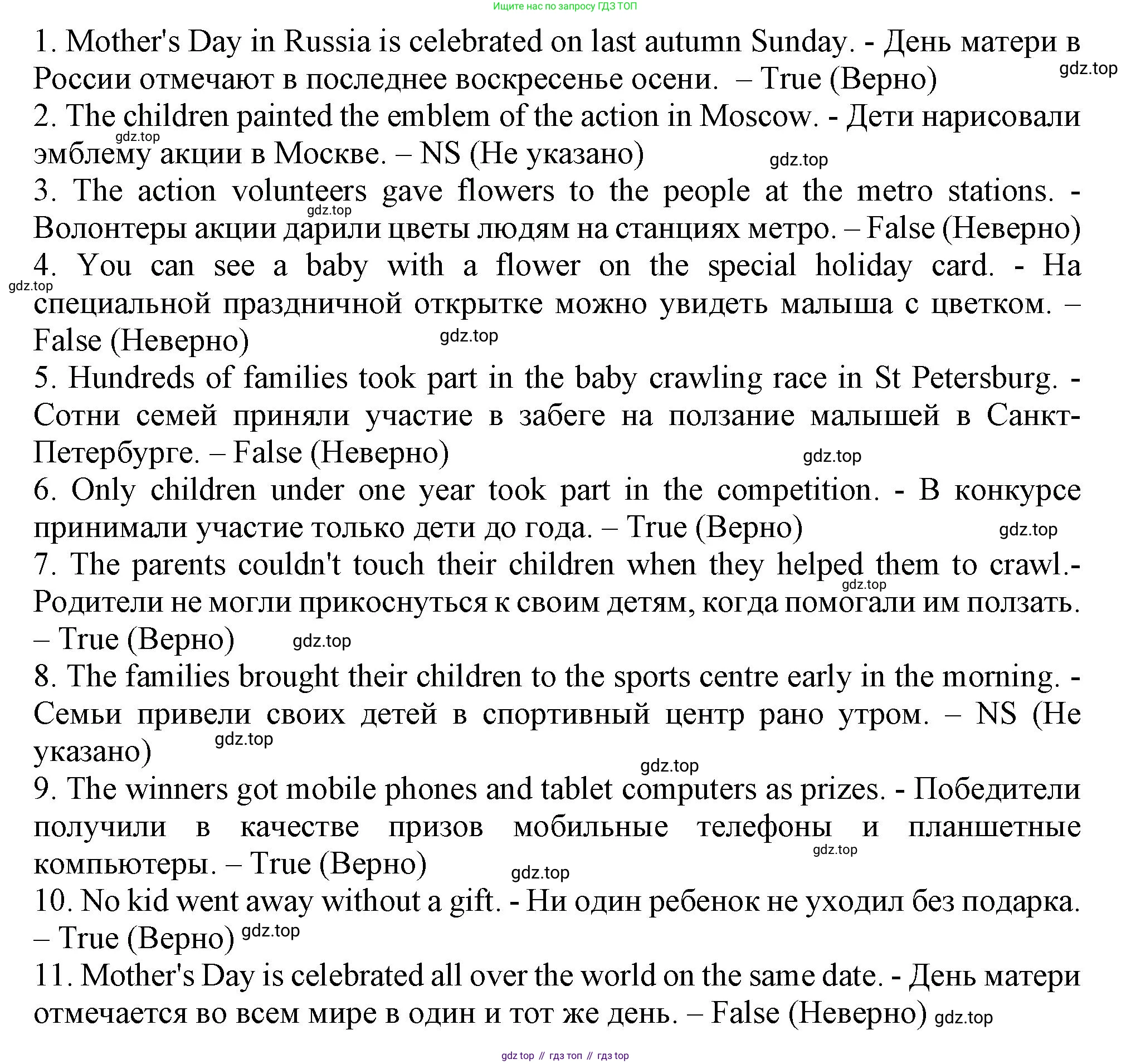 Ищите нас по запросу ГДЗ ТОП

1. Mother's Day in Russia is celebrated on last autumn Sunday. - День матери в России отмечают в последнее воскресенье осени. – True (Верно)

gdz.top

2. The children painted the emblem of the action in Moscow. - Дети нарисовали эмблему акции в Москве. – NS (Не указано)

gdz.top

gdz.top

3. The action volunteers gave flowers to the people at the metro stations. - Волонтеры акции дарили цветы людям на станциях метро. – False (Неверно)

gdz.top

4. You can see a baby with a flower on the special holiday card. - На специальной праздничной открытке можно увидеть малыша с цветком. – False (Неверно)

gdz.top

gdz.top

5. Hundreds of families took part in the baby crawling race in St Petersburg. - Сотни семей приняли участие в забеге на ползание малышей в Санкт-Петербурге. – False (Неверно)

gdz.top

6. Only children under one year took part in the competition. - В конкурсе принимали участие только дети до года. – True (Верно)

gdz.top

7. The parents couldn't touch their children when they helped them to crawl.- Родители не могли прикоснуться к своим детям, когда помогали им ползать. – True (Верно)

gdz.top

gdz.top

8. The families brought their children to the sports centre early in the morning. - Семьи привели своих детей в спортивный центр рано утром. – NS (Не указано)

gdz.top

gdz.top

9. The winners got mobile phones and tablet computers as prizes. - Победители получили в качестве призов мобильные телефоны и планшетные компьютеры. – True (Верно)

gdz.top

gdz.top

10. No kid went away without a gift. - Ни один ребенок не уходил без подарка. – True (Верно)

gdz.top

11. Mother's Day is celebrated all over the world on the same date. - День матери отмечается во всем мире в один и тот же день. – False (Неверно)

gdz.top

gdz top // гдз топ // гдз top